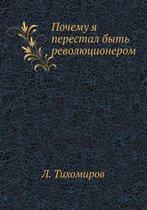 Почему я перестал быть революционером

Л. Тихомиров